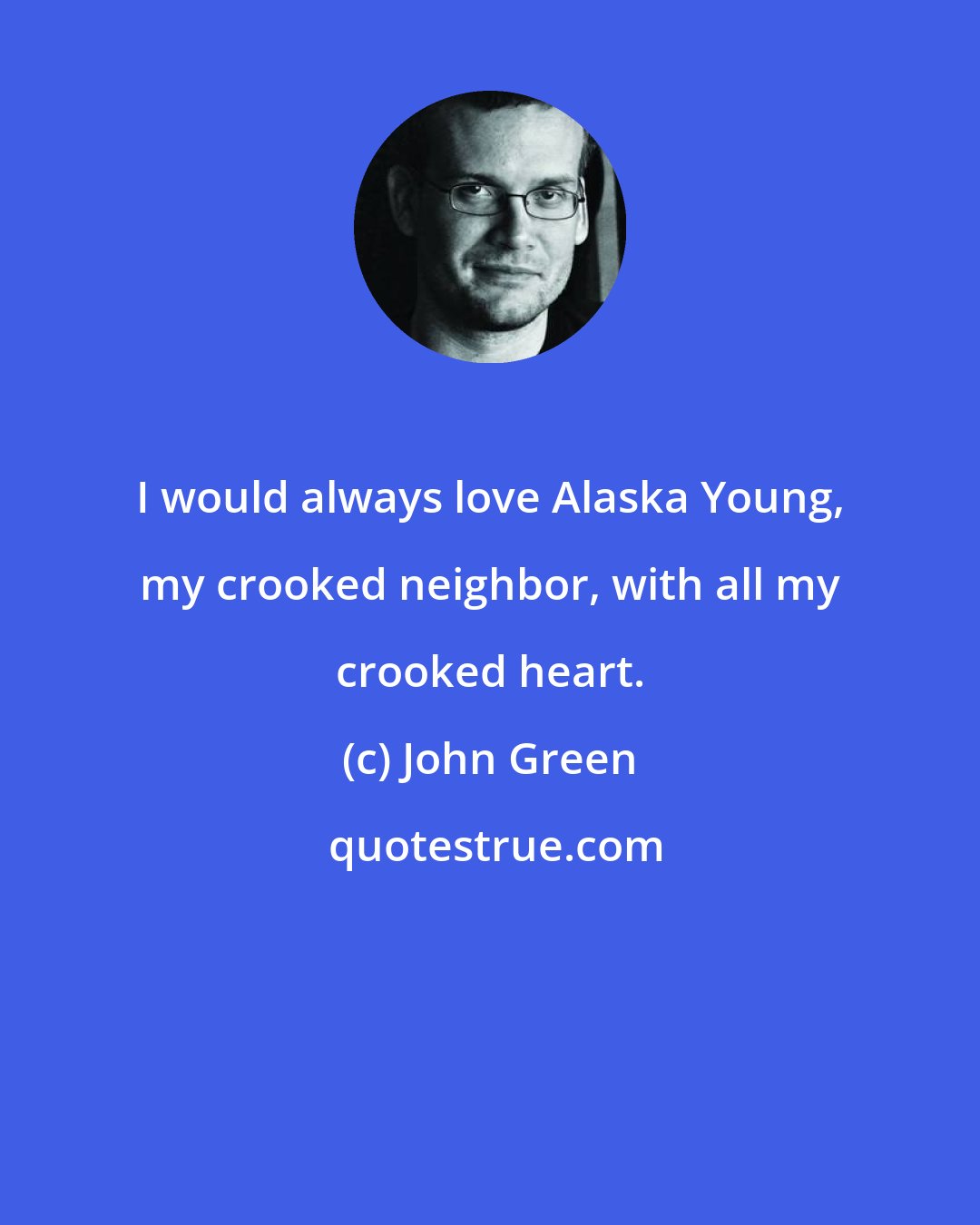 I would always love Alaska Young, my crooked neighbor, with all my crooked heart.

(c) John Green

quotestrue.com